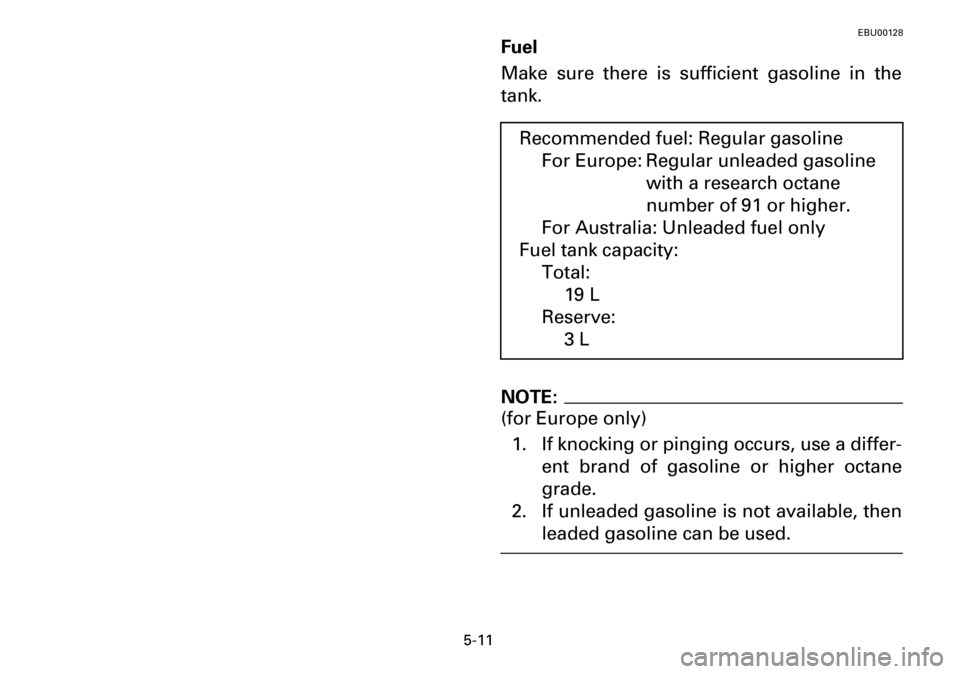 EBU00128

Fuel

Make sure there is sufficient gasoline in the tank.

Recommended fuel: Regular gasoline
For Europe: Regular unleaded gasoline with a research octane number of 91 or higher.
For Australia: Unleaded fuel only
Fuel tank capacity:
Total:
19 L
Reserve:
3 L

NOTE:
(for Europe only)
1. If knocking or pinging occurs, use a different brand of gasoline or higher octane grade.
2. If unleaded gasoline is not available, then leaded gasoline can be used.

5-11

carmanualsonline.info